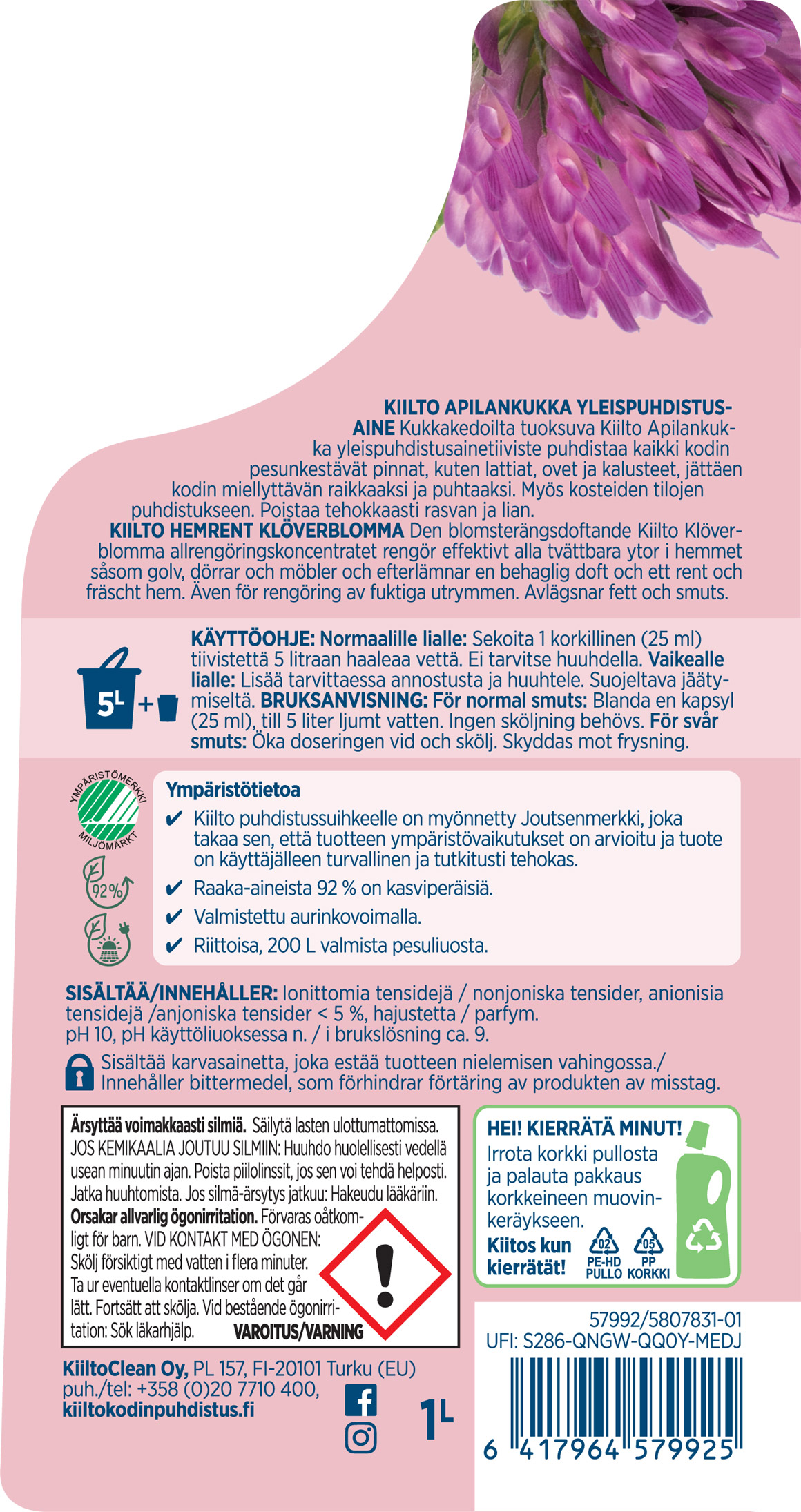 KIILTO APILANKUKKA YLEISPUHDISTUSAINE Kukkakedoilta tuoksuva Kiilto Apilankukka yleispuhdistusainetiiviste puhdistaa kaikki kodin pesunkestävät pinnat, kuten lattiat, ovet ja kalusteet, jättäen kodin miellyttävän raikkaaksi ja puhtaaksi. Myös kosteiden tilojen puhdistukseen. Poistaa tehokkaasti rasvan ja lian.
KIILTO HEMRENT KLÖVERBLOMMA Den blomsterängsdoftande Kiilto Klöverblomma allrengöringskoncentratet rengör effektivt alla tvättbara ytor i hemmet såsom golv, dörrar och möbler och efterlämnar en behaglig doft och ett rent och fräscht hem. Även för rengöring av fuktiga utrymmen. Avlägsnar fett och smuts.

5L +

KÄYTTÖOHJE: Normaalille lialle: Sekoita 1 korkillinen (25 ml) tiivistettä 5 litraan haaleaa vettä. Ei tarvitse huuhdella. Vaikealle lialle: Lisää tarvittaessa annostusta ja huuhtele. Suojeltava jäätymiseltä. BRUKSANVISNING: För normal smuts: Blanda en kapsyl (25 ml), till 5 liter ljumt vatten. Ingen sköljning behövs. För svår smuts: Öka doseringen vid och skölj. Skyddas mot frysning.

YMPÄRISTÖMERKKI MILJÖMÄRKT

92%

Ympäristötietoa
✔ Kiilto puhdistussuihkeelle on myönnetty Joutsenmerkki, joka takaa sen, että tuotteen ympäristövaikutukset on arvioitu ja tuote on käyttäjälleen turvallinen ja tutkitusti tehokas.
✔ Raaka-aineista 92 % on kasviperäisiä.
✔ Valmistettu aurinkovoimalla.
✔ Riittoisa, 200 L valmista pesuliuosta.

SISÄLTÄÄ/INNEHÅLLER: Ionittomia tensidejä / nonjoniska tensider, anionisia tensidejä /anjoniska tensider < 5 %, hajustetta / parfym.
pH 10, pH käyttöliuoksessa n. / i brukslösning ca. 9.

Sisältää karvasainetta, joka estää tuotteen nielemisen vahingossa./ Innehåller bittermedel, som förhindrar förtäring av produkten av misstag.

Ärsyttää voimakkaasti silmiä. Säilytä lasten ulottumattomissa. JOS KEMIKAALIA JOUTUU SILMIIN: Huuhdo huolellisesti vedellä usean minuutin ajan. Poista piilolinssit, jos sen voi tehdä helposti. Jatka huuhtomista. Jos silmä-ärsytys jatkuu: Hakeudu lääkäriin. Orsakar allvarlig ögonirritation. Förvaras oåtkomligt för barn. VID KONTAKT MED ÖGONEN: Skölj försiktigt med vatten i flera minuter. Ta ur eventuella kontaktlinser om det går lätt. Fortsätt att skölja. Vid bestående ögonirritation: Sök läkarhjälp. VAROITUS/VARNING

HEI! KIERRÄTÄ MINUT!
Irrota korkki pullosta ja palauta pakkaus korkkeineen muovinkeräykseen.
Kiitos kun kierrätät!
02 PE-HD PULLO
05 PP KORKKI

57992/5807831-01
UFI: S286-QNGW-QQ0Y-MEDJ

KiiltoClean Oy, PL 157, FI-20101 Turku (EU)
puh./tel: +358 (0)20 7710 400,
kiiltokodinpuhdistus.fi

1L

6 417964 579925